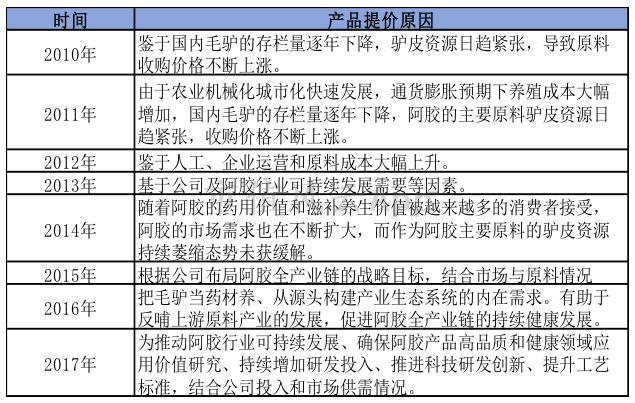 | 时间 | 产品提价原因 |
|---|---|
| 2010年 | 鉴于国内毛驴的存栏量逐年下降，驴皮资源日趋紧张，导致原料收购价格不断上涨。 |
| 2011年 | 由于农业机械化城市化快速发展，通货膨胀预期下养殖成本大幅增加，国内毛驴的存栏量逐年下降，阿胶的主要原料驴皮资源日趋紧张，收购价格不断上涨。 |
| 2012年 | 鉴于人工、企业运营和原料成本大幅上升。 |
| 2013年 | 基于公司及阿胶行业可持续发展需要等因素。 |
| 2014年 | 随着阿胶的药用价值和滋补养生价值被越来越多的消费者接受，阿胶的市场需求也在不断扩大，而作为阿胶主要原料的驴皮资源持续萎缩态势未获缓解。 |
| 2015年 | 根据公司布局阿胶全产业链的战略目标，结合市场与原料情况 |
| 2016年 | 把毛驴当药材养、从源头构建产业生态系统的内在需求。有助于反哺上游原料产业的发展，促进阿胶全产业链的持续健康发展。 |
| 2017年 | 为推动阿胶行业可持续发展、确保阿胶产品高品质和健康领域应用价值研究、持续增加研发投入、推进科技研发创新、提升工艺标准，结合公司投入和市场供需情况。 |